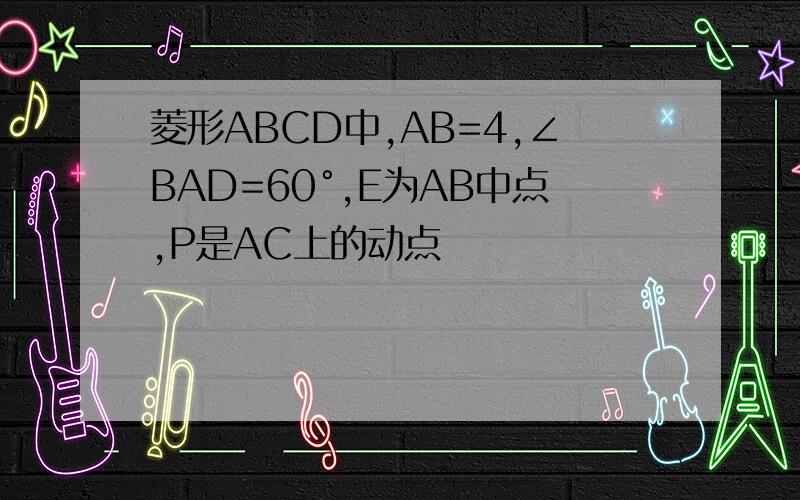 菱形ABCD中,AB=4,∠BAD=60°,E为AB中点,P是AC上的动点